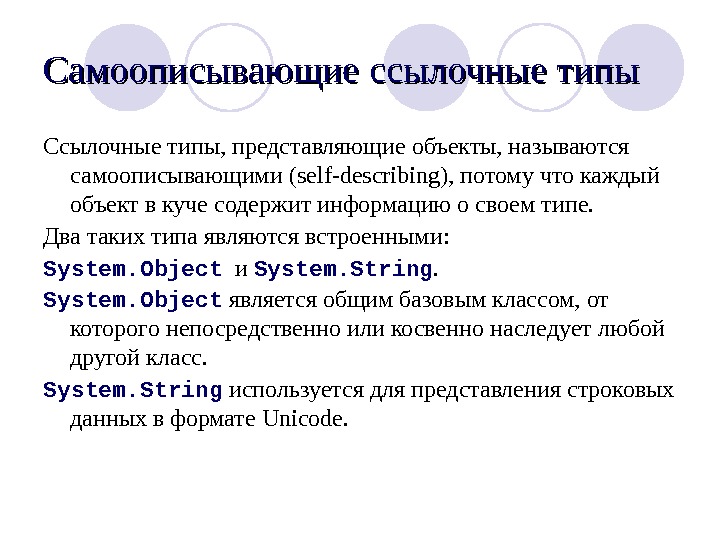 Самоописывающие ссылочные типы

Ссылочные типы, представляющие объекты, называются самоописывающими (self-describing), потому что каждый объект в куче содержит информацию о своем типе.

Два таких типа являются встроенными:

System.Object и System.String.

System.Object является общим базовым классом, от которого непосредственно или косвенно наследует любой другой класс.

System.String используется для представления строковых данных в формате Unicode.